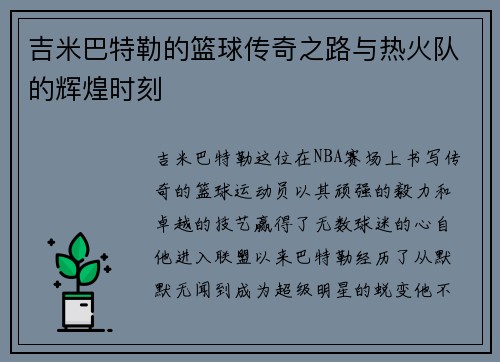 吉米巴特勒的篮球传奇之路与热火队的辉煌时刻

吉米巴特勒这位在NBA赛场上书写传奇的篮球运动员以其顽强的毅力和卓越的技艺赢得了无数球迷的心自他进入联盟以来巴特勒经历了从默默无闻到成为超级明星的蜕变他不